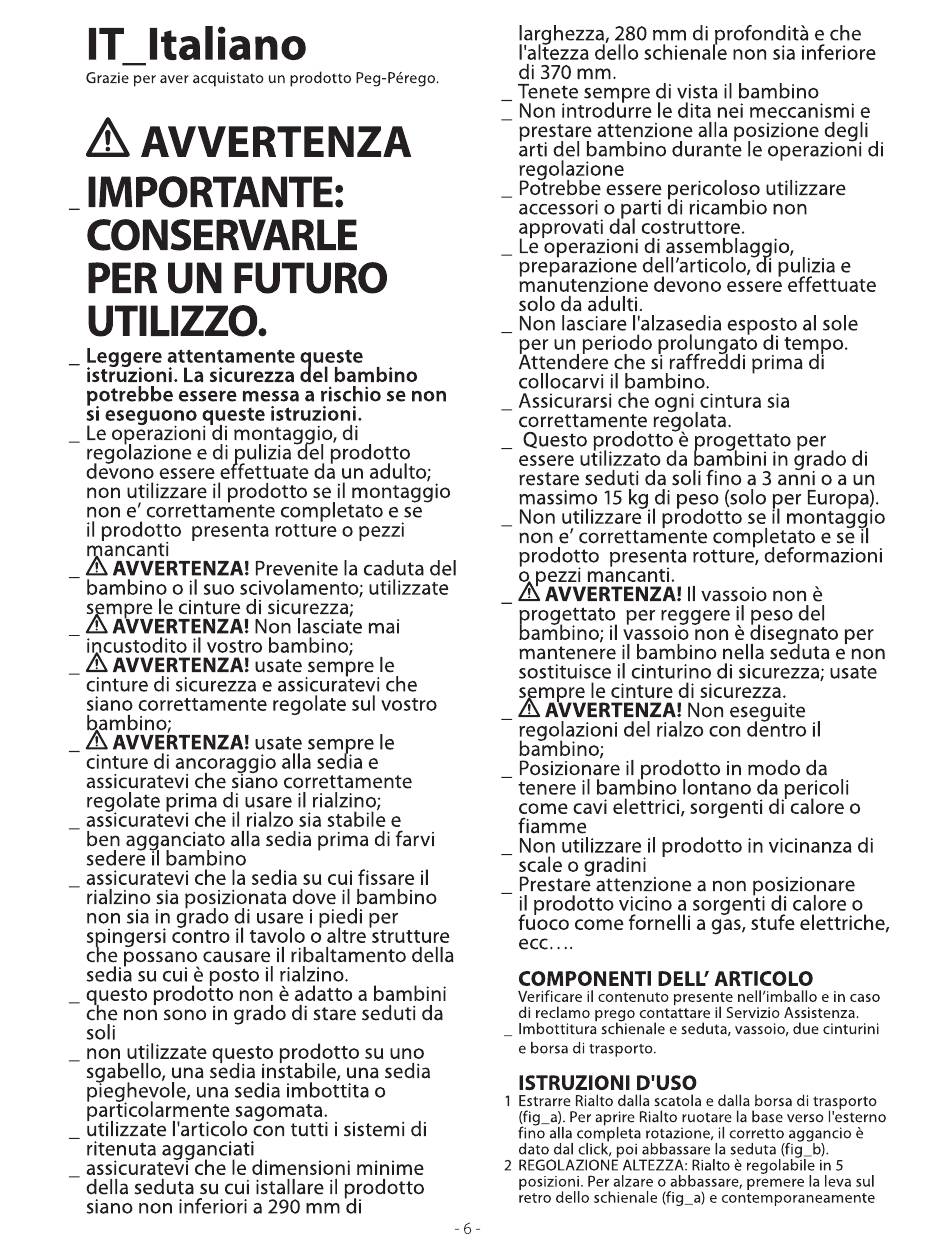 IT_Italiano
Grazie per aver acquistato un prodotto Peg-Pérego.

⚠ AVVERTENZA

_ IMPORTANTE: CONSERVARLE PER UN FUTURO UTILIZZO.

_ Leggere attentamente queste istruzioni. La sicurezza del bambino potrebbe essere messa a rischio se non si eseguono queste istruzioni.
_ Le operazioni di montaggio, di regolazione e di pulizia del prodotto devono essere effettuate da un adulto; non utilizzare il prodotto se il montaggio non e' correttamente completato e se il prodotto presenta rotture o pezzi mancanti
_ ⚠ AVVERTENZA! Prevenite la caduta del bambino o il suo scivolamento; utilizzate sempre le cinture di sicurezza;
_ ⚠ AVVERTENZA! Non lasciate mai incustodito il vostro bambino;
_ ⚠ AVVERTENZA! usate sempre le cinture di sicurezza e assicuratevi che siano correttamente regolate sul vostro bambino;
_ ⚠ AVVERTENZA! usate sempre le cinture di ancoraggio alla sedia e assicuratevi che siano correttamente regolate prima di usare il rialzino;
_ assicuratevi che il rialzo sia stabile e ben agganciato alla sedia prima di farvi sedere il bambino
_ assicuratevi che la sedia su cui fissare il rialzino sia posizionata dove il bambino non sia in grado di usare i piedi per spingersi contro il tavolo o altre strutture che possano causare il ribaltamento della sedia su cui è posto il rialzino.
_ questo prodotto non è adatto a bambini che non sono in grado di stare seduti da soli
_ non utilizzate questo prodotto su uno sgabello, una sedia instabile, una sedia pieghevole, una sedia imbottita o particolarmente sagomata.
_ utilizzate l'articolo con tutti i sistemi di ritenuta agganciati
_ assicuratevi che le dimensioni minime della seduta su cui istallare il prodotto siano non inferiori a 290 mm di larghezza, 280 mm di profondità e che l'altezza dello schienale non sia inferiore di 370 mm.
_ Tenete sempre di vista il bambino
_ Non introdurre le dita nei meccanismi e prestare attenzione alla posizione degli arti del bambino durante le operazioni di regolazione
_ Potrebbe essere pericoloso utilizzare accessori o parti di ricambio non approvati dal costruttore.
_ Le operazioni di assemblaggio, preparazione dell'articolo, di pulizia e manutenzione devono essere effettuate solo da adulti.
_ Non lasciare l'alzasedia esposto al sole per un periodo prolungato di tempo. Attendere che si raffreddi prima di collocarvi il bambino.
_ Assicurarsi che ogni cintura sia correttamente regolata.
_ Questo prodotto è progettato per essere utilizzato da bambini in grado di restare seduti da soli fino a 3 anni o a un massimo 15 kg di peso (solo per Europa).
_ Non utilizzare il prodotto se il montaggio non e' correttamente completato e se il prodotto presenta rotture, deformazioni o pezzi mancanti.
_ ⚠ AVVERTENZA! Il vassoio non è progettato per reggere il peso del bambino; il vassoio non è disegnato per mantenere il bambino nella seduta e non sostituisce il cinturino di sicurezza; usate sempre le cinture di sicurezza.
_ ⚠ AVVERTENZA! Non eseguite regolazioni del rialzo con dentro il bambino;
_ Posizionare il prodotto in modo da tenere il bambino lontano da pericoli come cavi elettrici, sorgenti di calore o fiamme
_ Non utilizzare il prodotto in vicinanza di scale o gradini
_ Prestare attenzione a non posizionare il prodotto vicino a sorgenti di calore o fuoco come fornelli a gas, stufe elettriche, ecc….

COMPONENTI DELL' ARTICOLO
Verificare il contenuto presente nell'imballo e in caso di reclamo prego contattare il Servizio Assistenza.
_ Imbottitura schienale e seduta, vassoio, due cinturini e borsa di trasporto.

ISTRUZIONI D'USO
1 Estrarre Rialto dalla scatola e dalla borsa di trasporto (fig_a). Per aprire Rialto ruotare la base verso l'esterno fino alla completa rotazione, il corretto aggancio è dato dal click, poi abbassare la seduta (fig_b).
2 REGOLAZIONE ALTEZZA: Rialto è regolabile in 5 posizioni. Per alzare o abbassare, premere la leva sul retro dello schienale (fig_a) e contemporaneamente

- 6 -